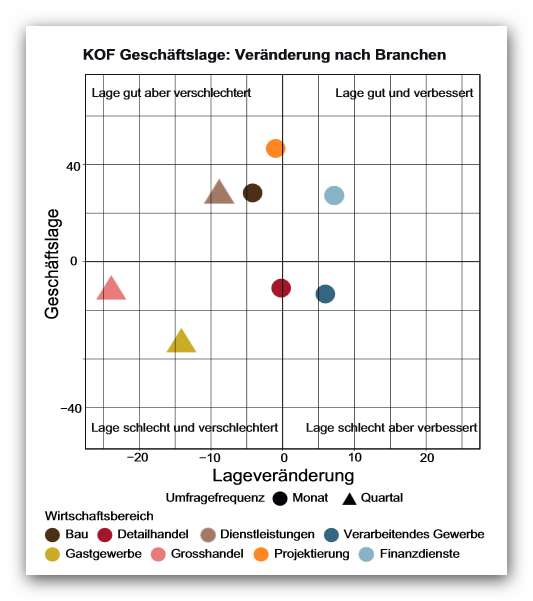 KOF Geschäftslage: Veränderung nach Branchen

Lage gut aber verschlechtert

Lage gut und verbessert

Lage schlecht und verschlechtert

Lage schlecht aber verbessert

Geschäftslage

40

0

−40

−20

−10

0

10

20

Lageveränderung

Umfragefrequenz Monat Quartal

Wirtschaftsbereich

Bau Detailhandel Dienstleistungen Verarbeitendes Gewerbe

Gastgewerbe Grosshandel Projektierung Finanzdienste